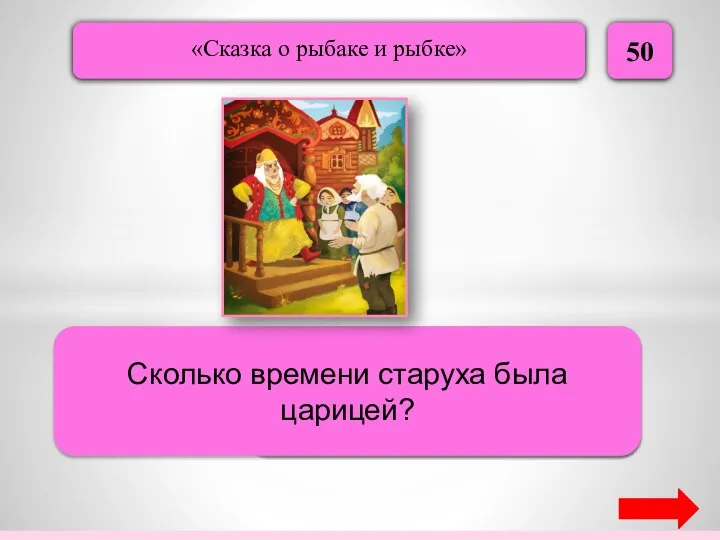 «Сказка о рыбаке и рыбке»

50

Сколько времени старуха была царицей?